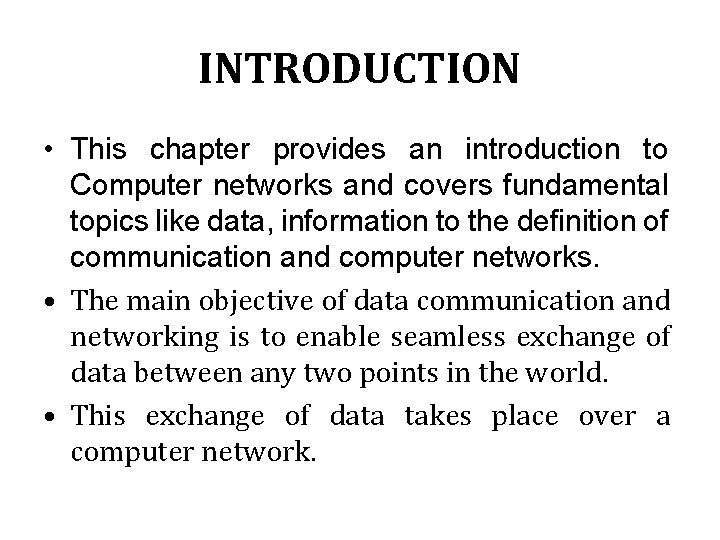 INTRODUCTION

• This chapter provides an introduction to Computer networks and covers fundamental topics like data, information to the definition of communication and computer networks.

• The main objective of data communication and networking is to enable seamless exchange of data between any two points in the world.

• This exchange of data takes place over a computer network.